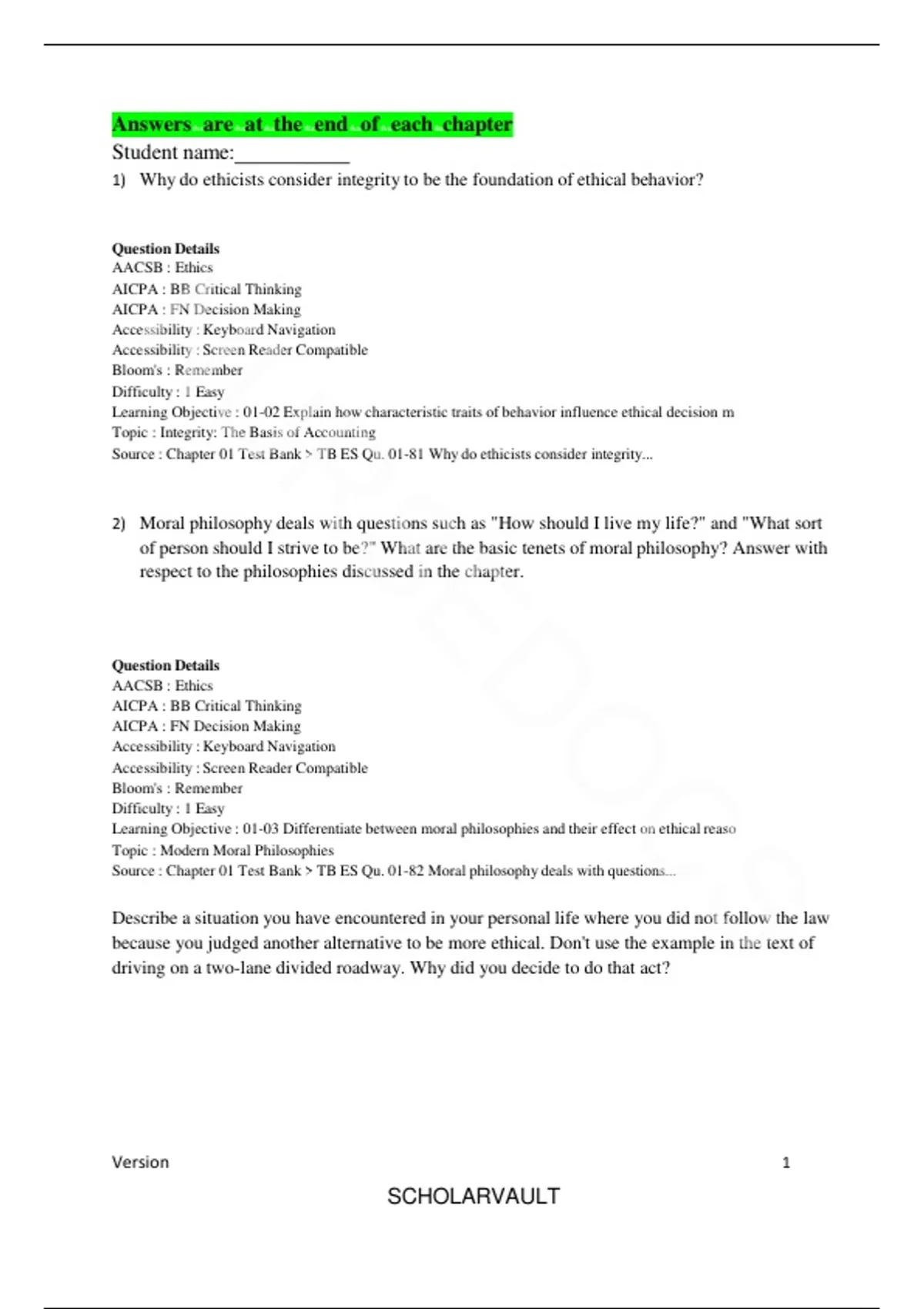 Answers are at the end of each chapter

Student name:___________

1) Why do ethicists consider integrity to be the foundation of ethical behavior?

Question Details
AACSB : Ethics
AICPA : BB Critical Thinking
AICPA : FN Decision Making
Accessibility : Keyboard Navigation
Accessibility : Screen Reader Compatible
Bloom's : Remember
Difficulty : 1 Easy
Learning Objective : 01-02 Explain how characteristic traits of behavior influence ethical decision m
Topic : Integrity: The Basis of Accounting
Source : Chapter 01 Test Bank > TB ES Qu. 01-81 Why do ethicists consider integrity...

2) Moral philosophy deals with questions such as "How should I live my life?" and "What sort of person should I strive to be?" What are the basic tenets of moral philosophy? Answer with respect to the philosophies discussed in the chapter.

Question Details
AACSB : Ethics
AICPA : BB Critical Thinking
AICPA : FN Decision Making
Accessibility : Keyboard Navigation
Accessibility : Screen Reader Compatible
Bloom's : Remember
Difficulty : 1 Easy
Learning Objective : 01-03 Differentiate between moral philosophies and their effect on ethical reaso
Topic : Modern Moral Philosophies
Source : Chapter 01 Test Bank > TB ES Qu. 01-82 Moral philosophy deals with questions...

Describe a situation you have encountered in your personal life where you did not follow the law because you judged another alternative to be more ethical. Don't use the example in the text of driving on a two-lane divided roadway. Why did you decide to do that act?

Version 1

SCHOLARVAULT